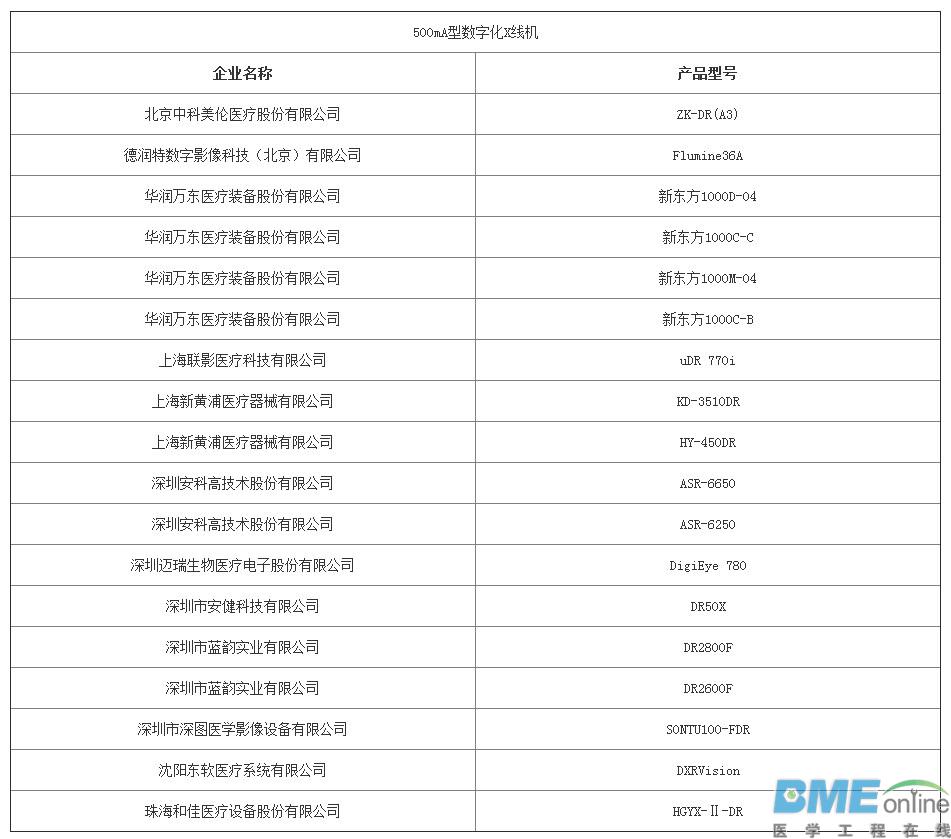 500mA型数字化X线机

| 企业名称 | 产品型号 |
|---|---|
| 北京中科美伦医疗股份有限公司 | ZK-DR(A3) |
| 德润特数字影像科技（北京）有限公司 | Flumine36A |
| 华润万东医疗装备股份有限公司 | 新东方1000D-04 |
| 华润万东医疗装备股份有限公司 | 新东方1000C-C |
| 华润万东医疗装备股份有限公司 | 新东方1000M-04 |
| 华润万东医疗装备股份有限公司 | 新东方1000C-B |
| 上海联影医疗科技有限公司 | uDR 770i |
| 上海新黄浦医疗器械有限公司 | KD-3510DR |
| 上海新黄浦医疗器械有限公司 | HY-450DR |
| 深圳安科高技术股份有限公司 | ASR-6650 |
| 深圳安科高技术股份有限公司 | ASR-6250 |
| 深圳迈瑞生物医疗电子股份有限公司 | DigiEye 780 |
| 深圳市安健科技有限公司 | DR50X |
| 深圳市蓝韵实业有限公司 | DR2800F |
| 深圳市蓝韵实业有限公司 | DR2600F |
| 深圳市深图医学影像设备有限公司 | SONTU100-FDR |
| 沈阳东软医疗系统有限公司 | DXRVision |
| 珠海和佳医疗设备股份有限公司 | HGYX-Ⅱ-DR |

BME online
医学工程在线